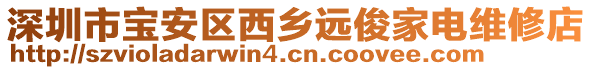 深圳市宝安区西乡远俊家电维修店
http://szvioladarwin4.cn.coovee.com